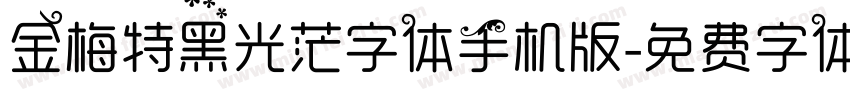 金梅特黑光茫字体手机版-免费字体